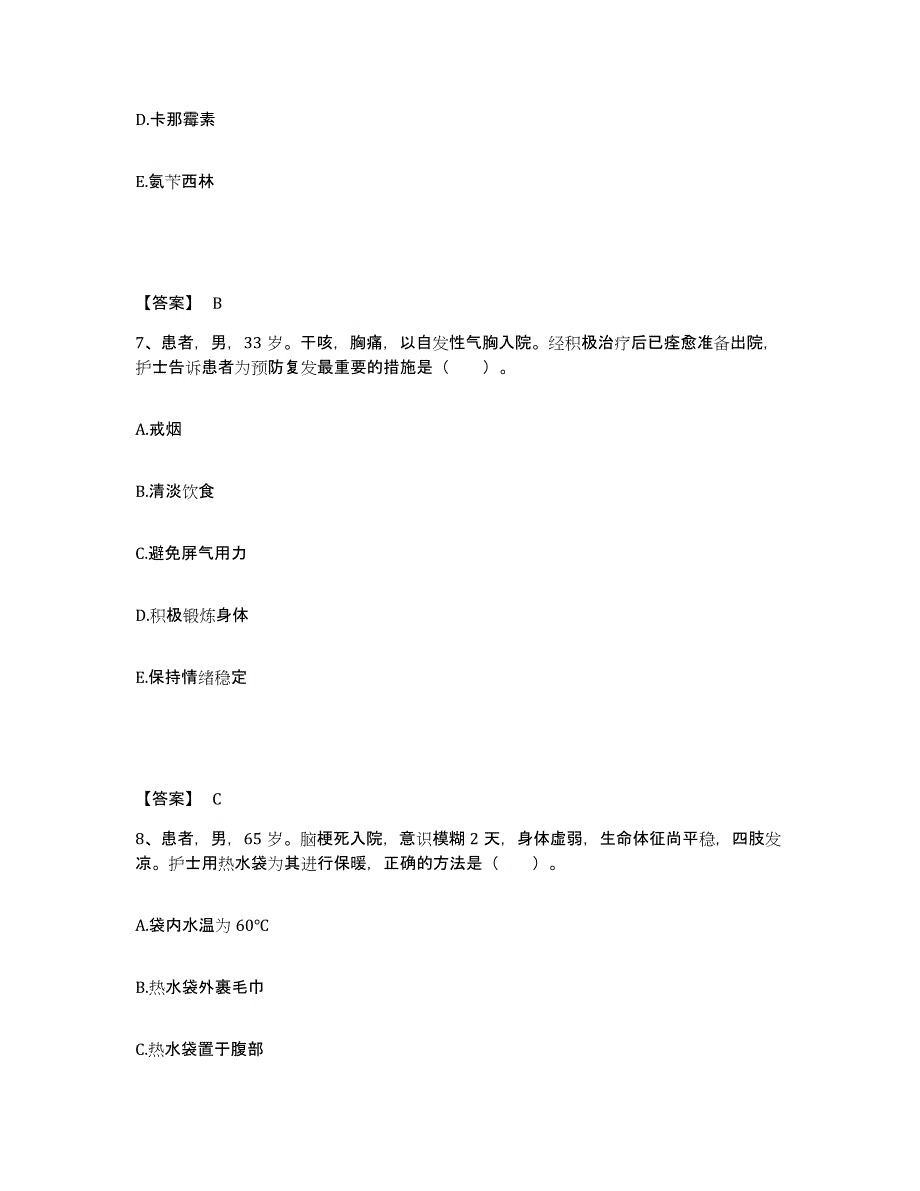 D.卡那霉素

E.氨苄西林

【答案】 B

7、患者，男，33 岁。干咳，胸痛，以自发性气胸入院。经积极治疗后已痊愈准备出院，护士告诉患者为预防复发最重要的措施是（　　）。

A.戒烟

B.清淡饮食

C.避免屏气用力

D.积极锻炼身体

E.保持情绪稳定

【答案】 C

8、患者，男，65 岁。脑梗死入院，意识模糊 2 天，身体虚弱，生命体征尚平稳，四肢发凉。护士用热水袋为其进行保暖，正确的方法是（　　）。

A.袋内水温为 60℃

B.热水袋外裹毛巾

C.热水袋置于腹部